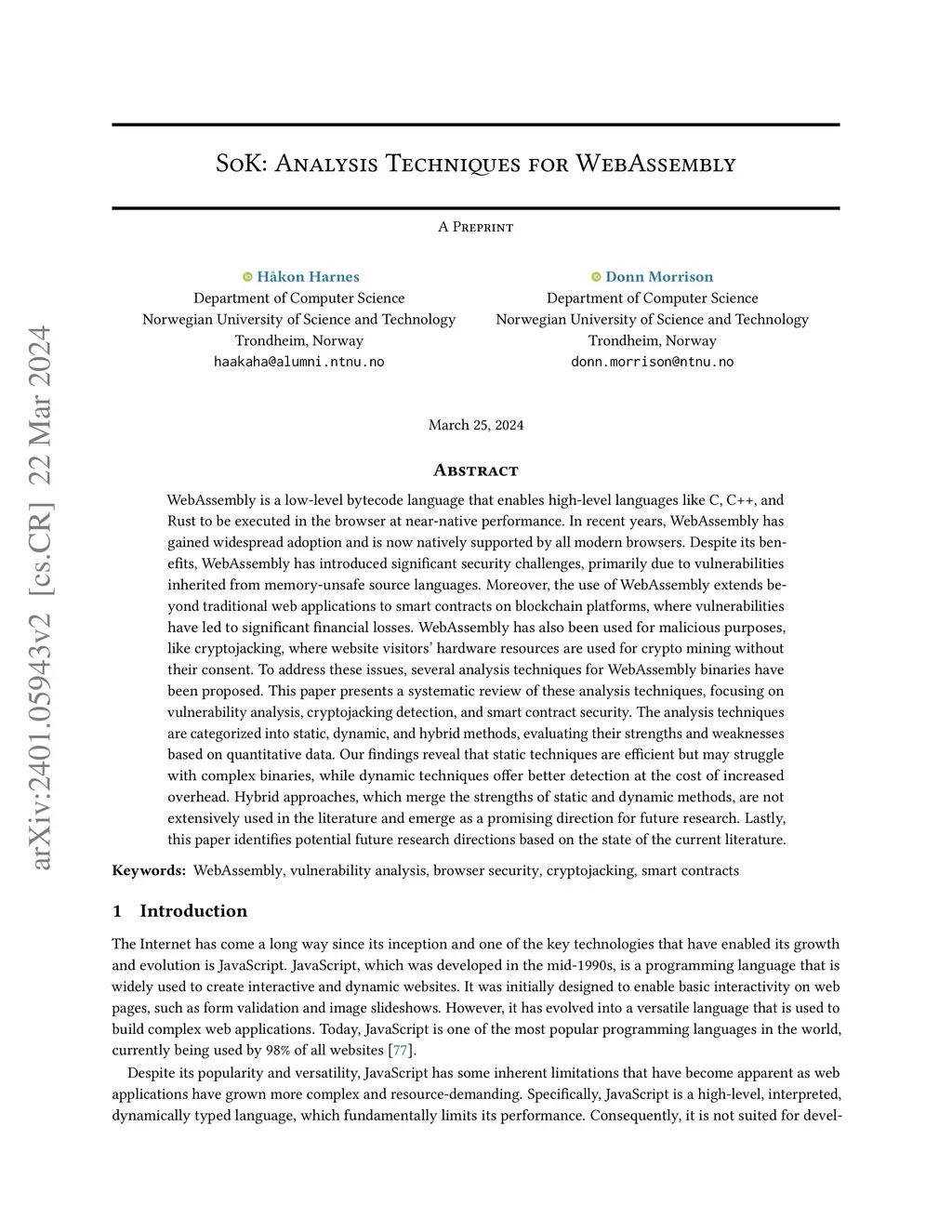 arXiv:2401.05943v2 [cs.CR] 22 Mar 2024

SoK: Analysis Techniques for WebAssembly

A Preprint

Håkon Harnes
Department of Computer Science
Norwegian University of Science and Technology
Trondheim, Norway
haakaha@alumni.ntnu.no

Donn Morrison
Department of Computer Science
Norwegian University of Science and Technology
Trondheim, Norway
donn.morrison@ntnu.no

March 25, 2024

Abstract

WebAssembly is a low-level bytecode language that enables high-level languages like C, C++, and Rust to be executed in the browser at near-native performance. In recent years, WebAssembly has gained widespread adoption and is now natively supported by all modern browsers. Despite its benefits, WebAssembly has introduced significant security challenges, primarily due to vulnerabilities inherited from memory-unsafe source languages. Moreover, the use of WebAssembly extends beyond traditional web applications to smart contracts on blockchain platforms, where vulnerabilities have led to significant financial losses. WebAssembly has also been used for malicious purposes, like cryptojacking, where website visitors' hardware resources are used for crypto mining without their consent. To address these issues, several analysis techniques for WebAssembly binaries have been proposed. This paper presents a systematic review of these analysis techniques, focusing on vulnerability analysis, cryptojacking detection, and smart contract security. The analysis techniques are categorized into static, dynamic, and hybrid methods, evaluating their strengths and weaknesses based on quantitative data. Our findings reveal that static techniques are efficient but may struggle with complex binaries, while dynamic techniques offer better detection at the cost of increased overhead. Hybrid approaches, which merge the strengths of static and dynamic methods, are not extensively used in the literature and emerge as a promising direction for future research. Lastly, this paper identifies potential future research directions based on the state of the current literature.

Keywords: WebAssembly, vulnerability analysis, browser security, cryptojacking, smart contracts

1 Introduction

The Internet has come a long way since its inception and one of the key technologies that have enabled its growth and evolution is JavaScript. JavaScript, which was developed in the mid-1990s, is a programming language that is widely used to create interactive and dynamic websites. It was initially designed to enable basic interactivity on web pages, such as form validation and image slideshows. However, it has evolved into a versatile language that is used to build complex web applications. Today, JavaScript is one of the most popular programming languages in the world, currently being used by 98% of all websites [77].

Despite its popularity and versatility, JavaScript has some inherent limitations that have become apparent as web applications have grown more complex and resource-demanding. Specifically, JavaScript is a high-level, interpreted, dynamically typed language, which fundamentally limits its performance. Consequently, it is not suited for devel-